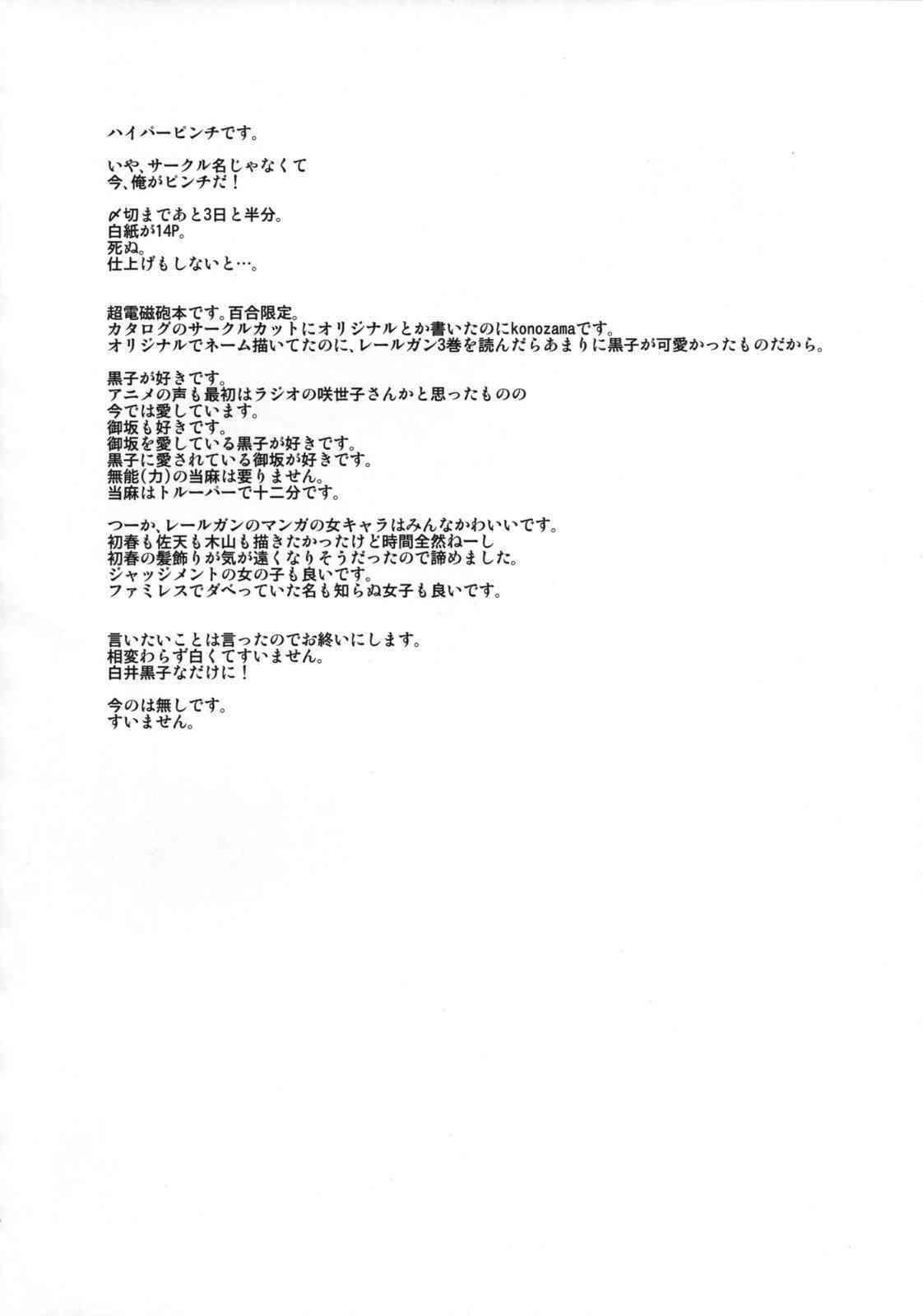 ハイパーピンチです。

いや、サークル名じゃなくて
今、俺がピンチだ！

〆切まであと3日と半分。
白紙が14P。
死ぬ。
仕上げもしないと…。

超電磁砲本です。百合限定。
カタログのサークルカットにオリジナルとか書いたのにkonozamaです。
オリジナルでネーム描いてたのに、レールガン3巻を読んだらあまりに黒子が可愛かったものだから。

黒子が好きです。
アニメの声も最初はラジオの咲世子さんかと思ったものの
今では愛しています。
御坂も好きです。
御坂を愛している黒子が好きです。
黒子に愛されている御坂が好きです。
無能(力)の当麻は要りません。
当麻はトルーパーで十二分です。

つーか、レールガンのマンガの女キャラはみんなかわいいです。
初春も佐天も木山も描きたかったけど時間全然ねーし
初春の髪飾りが気が遠くなりそうだったので諦めました。
ジャッジメントの女の子も良いです。
ファミレスでダベっていた名も知らぬ女子も良いです。

言いたいことは言ったのでお終いにします。
相変わらず白くてすいません。
白井黒子なだけに！

今のは無しです。
すいません。